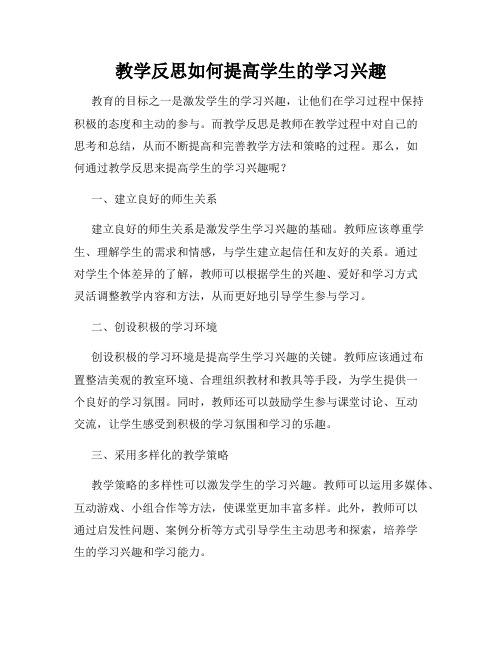 教学反思如何提高学生的学习兴趣

教育的目标之一是激发学生的学习兴趣，让他们在学习过程中保持积极的态度和主动的参与。而教学反思是教师在教学过程中对自己的思考和总结，从而不断提高和完善教学方法和策略的过程。那么，如何通过教学反思来提高学生的学习兴趣呢？

一、建立良好的师生关系

建立良好的师生关系是激发学生学习兴趣的基础。教师应该尊重学生、理解学生的需求和情感，与学生建立起信任和友好的关系。通过对学生个体差异的了解，教师可以根据学生的兴趣、爱好和学习方式灵活调整教学内容和方法，从而更好地引导学生参与学习。

二、创设积极的学习环境

创设积极的学习环境是提高学生学习兴趣的关键。教师应该通过布置整洁美观的教室环境、合理组织教材和教具等手段，为学生提供一个良好的学习氛围。同时，教师还可以鼓励学生参与课堂讨论、互动交流，让学生感受到积极的学习氛围和学习的乐趣。

三、采用多样化的教学策略

教学策略的多样性可以激发学生的学习兴趣。教师可以运用多媒体、互动游戏、小组合作等方法，使课堂更加丰富多样。此外，教师可以通过启发性问题、案例分析等方式引导学生主动思考和探索，培养学生的学习兴趣和学习能力。